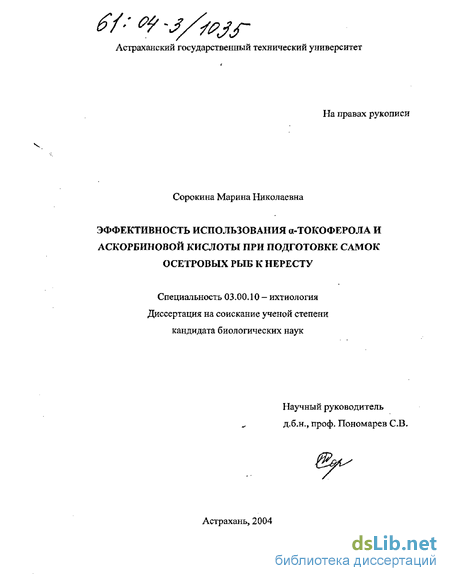 61:04-3/1035

Астраханский государственный технический университет

На правах рукописи

Сорокина Марина Николаевна

ЭФФЕКТИВНОСТЬ ИСПОЛЬЗОВАНИЯ α-ТОКОФЕРОЛА И АСКОРБИНОВОЙ КИСЛОТЫ ПРИ ПОДГОТОВКЕ САМОК ОСЕТРОВЫХ РЫБ К НЕРЕСТУ

Специальность 03.00.10 – ихтиология
Диссертация на соискание ученой степени
кандидата биологических наук

Научный руководитель
д.б.н., проф. Пономарев С.В.

Астрахань, 2004

dsLib.net
библиотека диссертаций